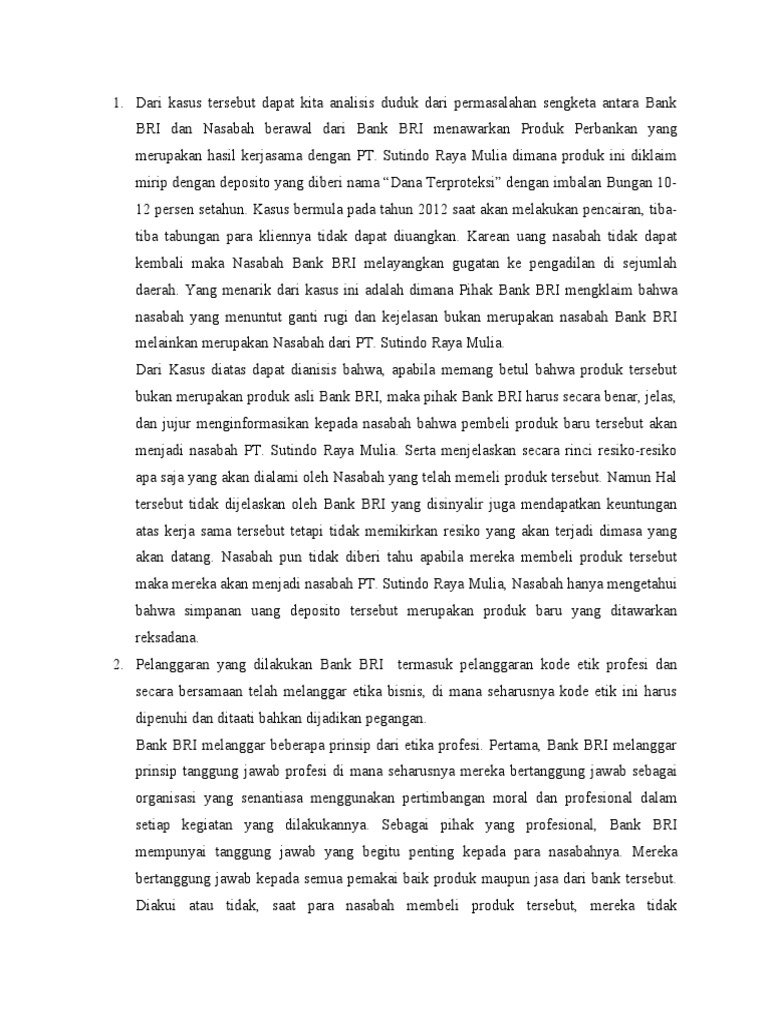 1. Dari kasus tersebut dapat kita analisis duduk dari permasalahan sengketa antara Bank BRI dan Nasabah berawal dari Bank BRI menawarkan Produk Perbankan yang merupakan hasil kerjasama dengan PT. Sutindo Raya Mulia dimana produk ini diklaim mirip dengan deposito yang diberi nama “Dana Terproteksi” dengan imbalan Bungan 10-12 persen setahun. Kasus bermula pada tahun 2012 saat akan melakukan pencairan, tiba-tiba tabungan para kliennya tidak dapat diuangkan. Karean uang nasabah tidak dapat kembali maka Nasabah Bank BRI melayangkan gugatan ke pengadilan di sejumlah daerah. Yang menarik dari kasus ini adalah dimana Pihak Bank BRI mengklaim bahwa nasabah yang menuntut ganti rugi dan kejelasan bukan merupakan nasabah Bank BRI melainkan merupakan Nasabah dari PT. Sutindo Raya Mulia.

Dari Kasus diatas dapat dianisis bahwa, apabila memang betul bahwa produk tersebut bukan merupakan produk asli Bank BRI, maka pihak Bank BRI harus secara benar, jelas, dan jujur menginformasikan kepada nasabah bahwa pembeli produk baru tersebut akan menjadi nasabah PT. Sutindo Raya Mulia. Serta menjelaskan secara rinci resiko-resiko apa saja yang akan dialami oleh Nasabah yang telah memeli produk tersebut. Namun Hal tersebut tidak dijelaskan oleh Bank BRI yang disinyalir juga mendapatkan keuntungan atas kerja sama tersebut tetapi tidak memikirkan resiko yang akan terjadi dimasa yang akan datang. Nasabah pun tidak diberi tahu apabila mereka membeli produk tersebut maka mereka akan menjadi nasabah PT. Sutindo Raya Mulia, Nasabah hanya mengetahui bahwa simpanan uang deposito tersebut merupakan produk baru yang ditawarkan reksadana.

2. Pelanggaran yang dilakukan Bank BRI termasuk pelanggaran kode etik profesi dan secara bersamaan telah melanggar etika bisnis, di mana seharusnya kode etik ini harus dipenuhi dan ditaati bahkan dijadikan pegangan.

Bank BRI melanggar beberapa prinsip dari etika profesi. Pertama, Bank BRI melanggar prinsip tanggung jawab profesi di mana seharusnya mereka bertanggung jawab sebagai organisasi yang senantiasa menggunakan pertimbangan moral dan profesional dalam setiap kegiatan yang dilakukannya. Sebagai pihak yang profesional, Bank BRI mempunyai tanggung jawab yang begitu penting kepada para nasabahnya. Mereka bertanggung jawab kepada semua pemakai baik produk maupun jasa dari bank tersebut. Diakui atau tidak, saat para nasabah membeli produk tersebut, mereka tidak